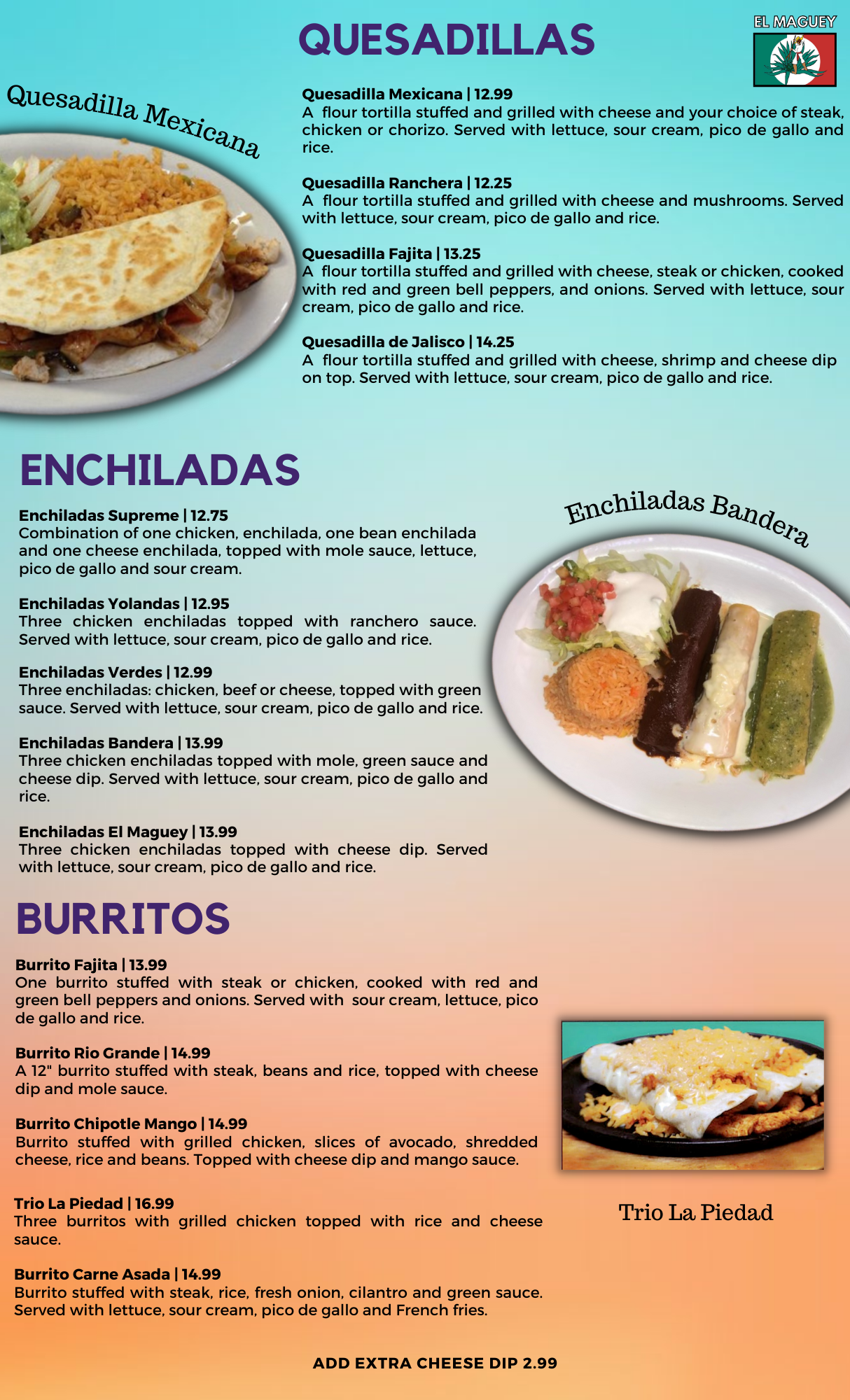 QUESADILLAS

EL MAGUEY

Quesadilla Mexicana

Quesadilla Mexicana | 12.99
A flour tortilla stuffed and grilled with cheese and your choice of steak, chicken or chorizo. Served with lettuce, sour cream, pico de gallo and rice.

Quesadilla Ranchera | 12.25
A flour tortilla stuffed and grilled with cheese and mushrooms. Served with lettuce, sour cream, pico de gallo and rice.

Quesadilla Fajita | 13.25
A flour tortilla stuffed and grilled with cheese, steak or chicken, cooked with red and green bell peppers, and onions. Served with lettuce, sour cream, pico de gallo and rice.

Quesadilla de Jalisco | 14.25
A flour tortilla stuffed and grilled with cheese, shrimp and cheese dip on top. Served with lettuce, sour cream, pico de gallo and rice.

ENCHILADAS

Enchiladas Supreme | 12.75
Combination of one chicken, enchilada, one bean enchilada and one cheese enchilada, topped with mole sauce, lettuce, pico de gallo and sour cream.

Enchiladas Yolandas | 12.95
Three chicken enchiladas topped with ranchero sauce. Served with lettuce, sour cream, pico de gallo and rice.

Enchiladas Verdes | 12.99
Three enchiladas: chicken, beef or cheese, topped with green sauce. Served with lettuce, sour cream, pico de gallo and rice.

Enchiladas Bandera | 13.99
Three chicken enchiladas topped with mole, green sauce and cheese dip. Served with lettuce, sour cream, pico de gallo and rice.

Enchiladas El Maguey | 13.99
Three chicken enchiladas topped with cheese dip. Served with lettuce, sour cream, pico de gallo and rice.

Enchiladas Bandera

BURRITOS

Burrito Fajita | 13.99
One burrito stuffed with steak or chicken, cooked with red and green bell peppers and onions. Served with sour cream, lettuce, pico de gallo and rice.

Burrito Rio Grande | 14.99
A 12" burrito stuffed with steak, beans and rice, topped with cheese dip and mole sauce.

Burrito Chipotle Mango | 14.99
Burrito stuffed with grilled chicken, slices of avocado, shredded cheese, rice and beans. Topped with cheese dip and mango sauce.

Trio La Piedad | 16.99
Three burritos with grilled chicken topped with rice and cheese sauce.

Burrito Carne Asada | 14.99
Burrito stuffed with steak, rice, fresh onion, cilantro and green sauce. Served with lettuce, sour cream, pico de gallo and French fries.

Trio La Piedad

ADD EXTRA CHEESE DIP 2.99